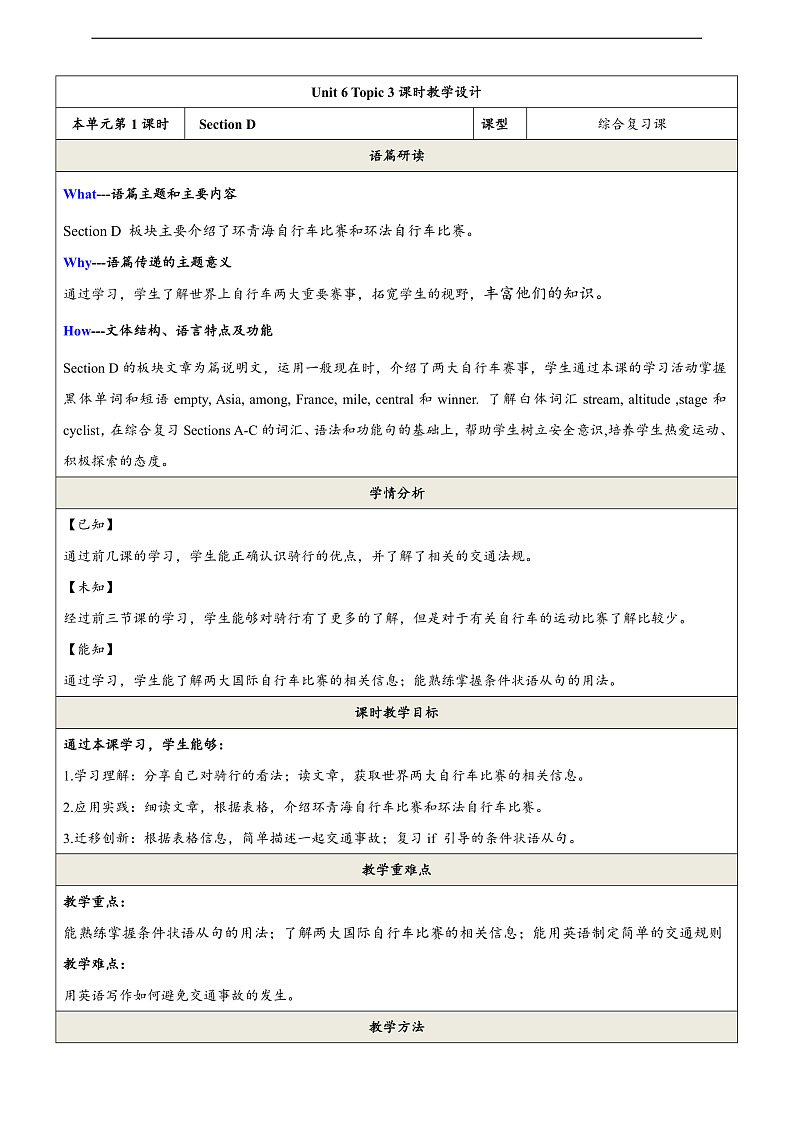 Unit 6 Topic 3 课时教学设计

| 本单元第 1 课时 | Section D | 课型 | 综合复习课 |
|---|---|---|---|

语篇研读

What---语篇主题和主要内容

Section D 板块主要介绍了环青海自行车比赛和环法自行车比赛。

Why---语篇传递的主题意义

通过学习，学生了解世界上自行车两大重要赛事，拓宽学生的视野，丰富他们的知识。

How---文体结构、语言特点及功能

Section D 的板块文章为篇说明文，运用一般现在时，介绍了两大自行车赛事，学生通过本课的学习活动掌握黑体单词和短语 empty, Asia, among, France, mile, central 和 winner. 了解白体词汇 stream, altitude ,stage 和 cyclist，在综合复习 Sections A-C 的词汇、语法和功能句的基础上，帮助学生树立安全意识,培养学生热爱运动、积极探索的态度。

学情分析

【已知】

通过前几课的学习，学生能正确认识骑行的优点，并了解了相关的交通法规。

【未知】

经过前三节课的学习，学生能够对骑行有了更多的了解，但是对于有关自行车的运动比赛了解比较少。

【能知】

通过学习，学生能了解两大国际自行车比赛的相关信息；能熟练掌握条件状语从句的用法。

课时教学目标

通过本课学习，学生能够：

1.学习理解：分享自己对骑行的看法；读文章，获取世界两大自行车比赛的相关信息。

2.应用实践：细读文章，根据表格，介绍环青海自行车比赛和环法自行车比赛。

3.迁移创新：根据表格信息，简单描述一起交通事故；复习 if 引导的条件状语从句。

教学重难点

教学重点：

能熟练掌握条件状语从句的用法；了解两大国际自行车比赛的相关信息；能用英语制定简单的交通规则

教学难点：

用英语写作如何避免交通事故的发生。

教学方法